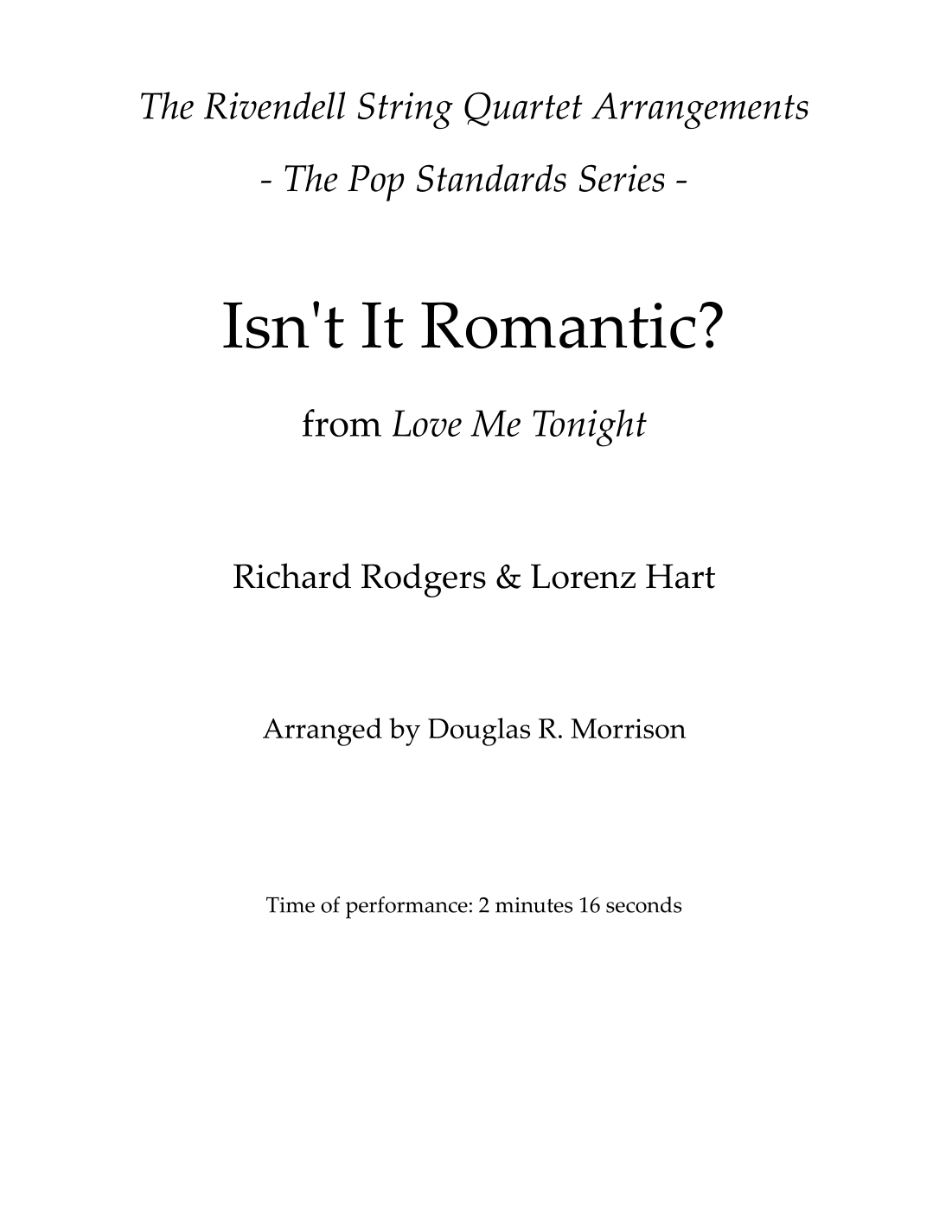 The Rivendell String Quartet Arrangements

- The Pop Standards Series -

Isn't It Romantic?

from Love Me Tonight

Richard Rodgers & Lorenz Hart

Arranged by Douglas R. Morrison

Time of performance: 2 minutes 16 seconds